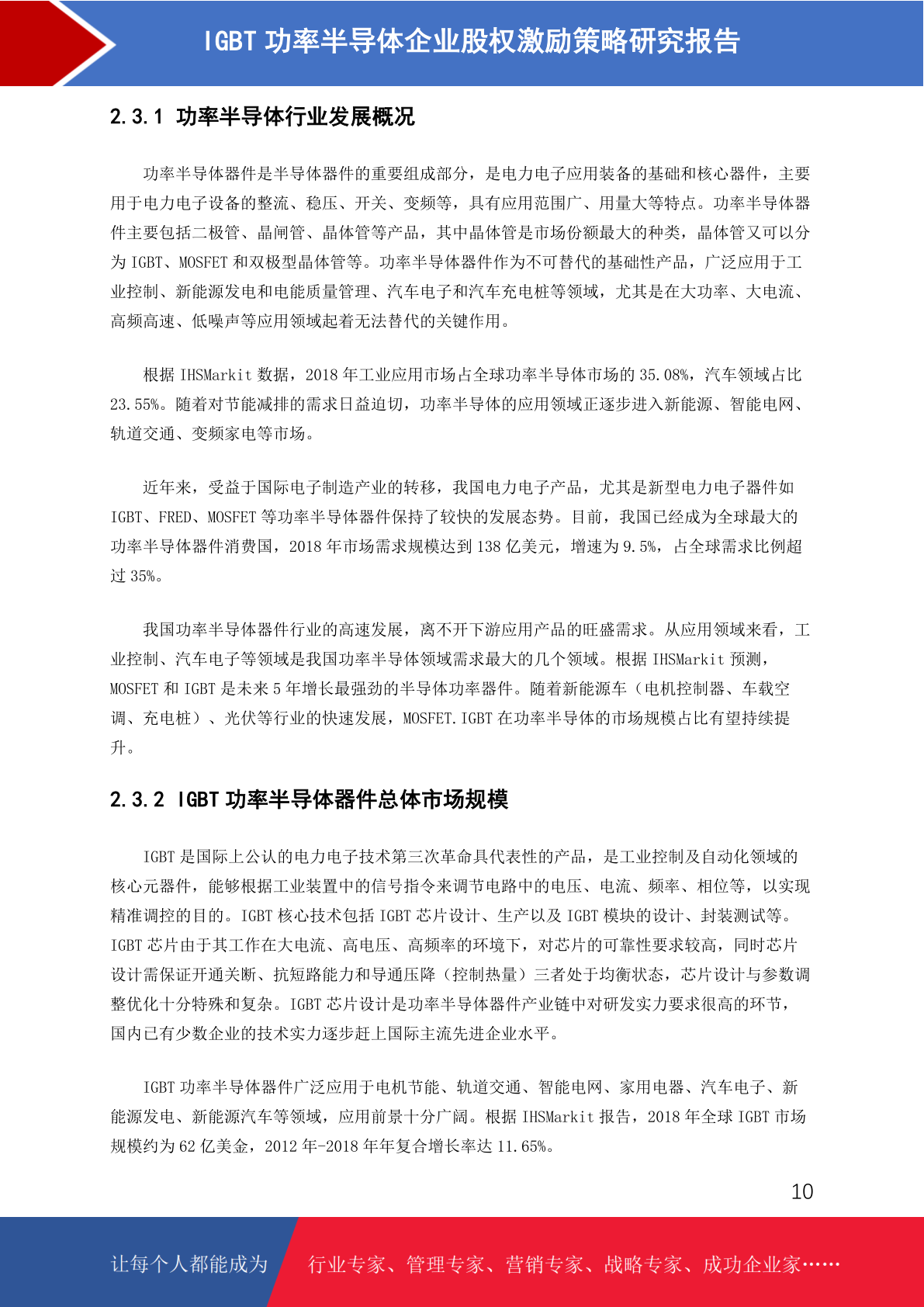 IGBT 功率半导体企业股权激励策略研究报告

2.3.1 功率半导体行业发展概况

功率半导体器件是半导体器件的重要组成部分，是电力电子应用装备的基础和核心器件，主要用于电力电子设备的整流、稳压、开关、变频等，具有应用范围广、用量大等特点。功率半导体器件主要包括二极管、晶闸管、晶体管等产品，其中晶体管是市场份额最大的种类，晶体管又可以分为 IGBT、MOSFET 和双极型晶体管等。功率半导体器件作为不可替代的基础性产品，广泛应用于工业控制、新能源发电和电能质量管理、汽车电子和汽车充电桩等领域，尤其是在大功率、大电流、高频高速、低噪声等应用领域起着无法替代的关键作用。

根据 IHSMarkit 数据，2018 年工业应用市场占全球功率半导体市场的 35.08%，汽车领域占比 23.55%。随着对节能减排的需求日益迫切，功率半导体的应用领域正逐步进入新能源、智能电网、轨道交通、变频家电等市场。

近年来，受益于国际电子制造产业的转移，我国电力电子产品，尤其是新型电力电子器件如 IGBT、FRED、MOSFET 等功率半导体器件保持了较快的发展态势。目前，我国已经成为全球最大的功率半导体器件消费国，2018 年市场需求规模达到 138 亿美元，增速为 9.5%，占全球需求比例超过 35%。

我国功率半导体器件行业的高速发展，离不开下游应用产品的旺盛需求。从应用领域来看，工业控制、汽车电子等领域是我国功率半导体领域需求最大的几个领域。根据 IHSMarkit 预测，MOSFET 和 IGBT 是未来 5 年增长最强劲的半导体功率器件。随着新能源车（电机控制器、车载空调、充电桩）、光伏等行业的快速发展，MOSFET.IGBT 在功率半导体的市场规模占比有望持续提升。

2.3.2 IGBT 功率半导体器件总体市场规模

IGBT 是国际上公认的电力电子技术第三次革命具代表性的产品，是工业控制及自动化领域的核心元器件，能够根据工业装置中的信号指令来调节电路中的电压、电流、频率、相位等，以实现精准调控的目的。IGBT 核心技术包括 IGBT 芯片设计、生产以及 IGBT 模块的设计、封装测试等。IGBT 芯片由于其工作在大电流、高电压、高频率的环境下，对芯片的可靠性要求较高，同时芯片设计需保证开通关断、抗短路能力和导通压降（控制热量）三者处于均衡状态，芯片设计与参数调整优化十分特殊和复杂。IGBT 芯片设计是功率半导体器件产业链中对研发实力要求很高的环节，国内已有少数企业的技术实力逐步赶上国际主流先进企业水平。

IGBT 功率半导体器件广泛应用于电机节能、轨道交通、智能电网、家用电器、汽车电子、新能源发电、新能源汽车等领域，应用前景十分广阔。根据 IHSMarkit 报告，2018 年全球 IGBT 市场规模约为 62 亿美金，2012 年-2018 年年复合增长率达 11.65%。

10

让每个人都能成为 行业专家、管理专家、营销专家、战略专家、成功企业家……